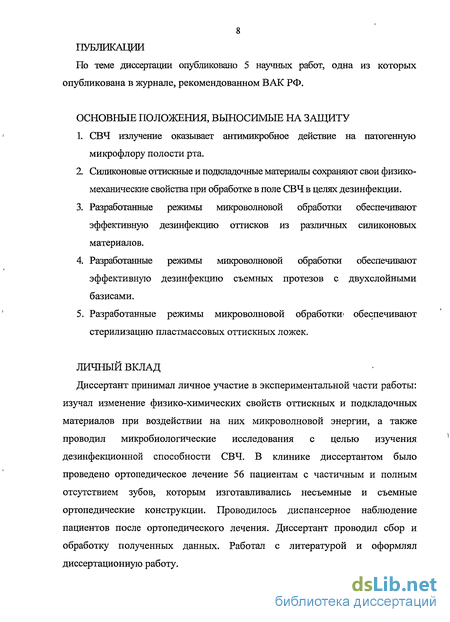 8

ПУБЛИКАЦИИ

По теме диссертации опубликовано 5 научных работ, одна из которых опубликована в журнале, рекомендованном ВАК РФ.

ОСНОВНЫЕ ПОЛОЖЕНИЯ, ВЫНОСИМЫЕ НА ЗАЩИТУ

1. СВЧ излучение оказывает антимикробное действие на патогенную микрофлору полости рта.
2. Силиконовые оттискные и подкладочные материалы сохраняют свои физико-механические свойства при обработке в поле СВЧ в целях дезинфекции.
3. Разработанные режимы микроволновой обработки обеспечивают эффективную дезинфекцию оттисков из различных силиконовых материалов.
4. Разработанные режимы микроволновой обработки обеспечивают эффективную дезинфекцию съемных протезов с двухслойными базисами.
5. Разработанные режимы микроволновой обработки обеспечивают стерилизацию пластмассовых оттискных ложек.

ЛИЧНЫЙ ВКЛАД

Диссертант принимал личное участие в экспериментальной части работы: изучал изменение физико-химических свойств оттискных и подкладочных материалов при воздействии на них микроволновой энергии, а также проводил микробиологические исследования с целью изучения дезинфекционной способности СВЧ. В клинике диссертантом было проведено ортопедическое лечение 56 пациентам с частичным и полным отсутствием зубов, которым изготавливались несъемные и съемные ортопедические конструкции. Проводилось диспансерное наблюдение пациентов после ортопедического лечения. Диссертант проводил сбор и обработку полученных данных. Работал с литературой и оформлял диссертационную работу.

dsLib.net
библиотека диссертаций